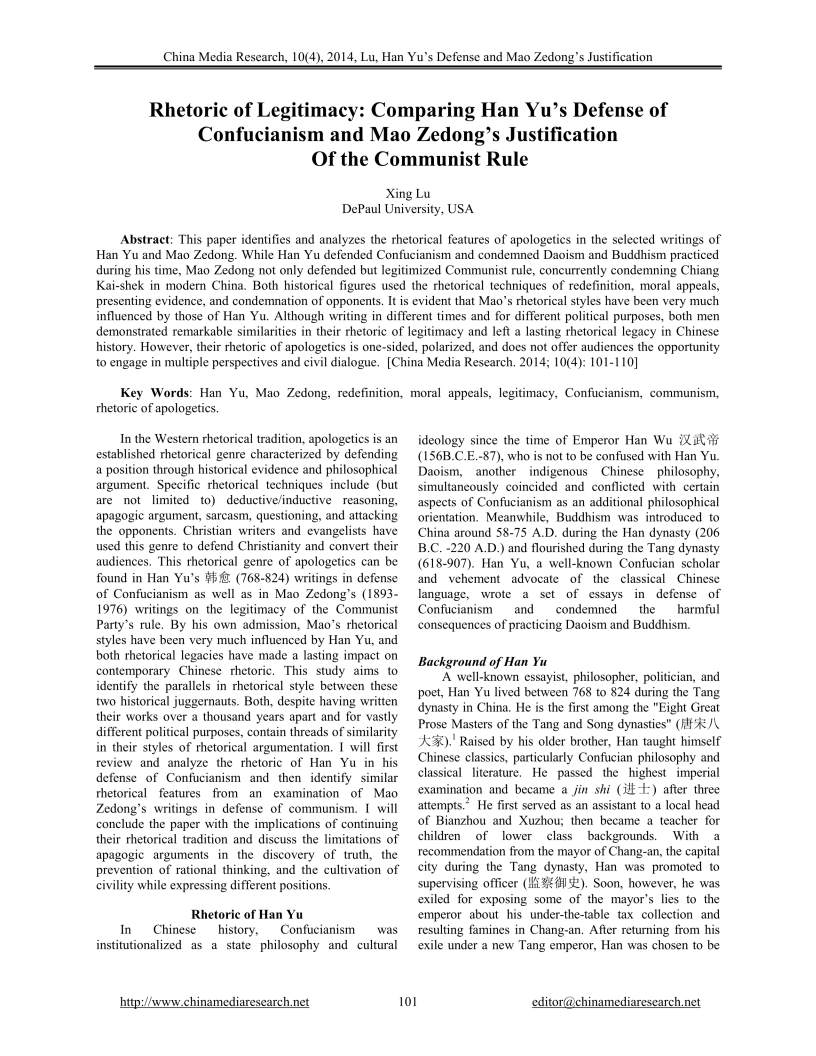 China Media Research, 10(4), 2014, Lu, Han Yu's Defense and Mao Zedong's Justification

Rhetoric of Legitimacy: Comparing Han Yu's Defense of Confucianism and Mao Zedong's Justification Of the Communist Rule

Xing Lu
DePaul University, USA

Abstract: This paper identifies and analyzes the rhetorical features of apologetics in the selected writings of Han Yu and Mao Zedong. While Han Yu defended Confucianism and condemned Daoism and Buddhism practiced during his time, Mao Zedong not only defended but legitimized Communist rule, concurrently condemning Chiang Kai-shek in modern China. Both historical figures used the rhetorical techniques of redefinition, moral appeals, presenting evidence, and condemnation of opponents. It is evident that Mao's rhetorical styles have been very much influenced by those of Han Yu. Although writing in different times and for different political purposes, both men demonstrated remarkable similarities in their rhetoric of legitimacy and left a lasting rhetorical legacy in Chinese history. However, their rhetoric of apologetics is one-sided, polarized, and does not offer audiences the opportunity to engage in multiple perspectives and civil dialogue. [China Media Research. 2014; 10(4): 101-110]

Key Words: Han Yu, Mao Zedong, redefinition, moral appeals, legitimacy, Confucianism, communism, rhetoric of apologetics.

In the Western rhetorical tradition, apologetics is an established rhetorical genre characterized by defending a position through historical evidence and philosophical argument. Specific rhetorical techniques include (but are not limited to) deductive/inductive reasoning, apagogic argument, sarcasm, questioning, and attacking the opponents. Christian writers and evangelists have used this genre to defend Christianity and convert their audiences. This rhetorical genre of apologetics can be found in Han Yu's 韩愈 (768-824) writings in defense of Confucianism as well as in Mao Zedong's (1893-1976) writings on the legitimacy of the Communist Party's rule. By his own admission, Mao's rhetorical styles have been very much influenced by Han Yu, and both rhetorical legacies have made a lasting impact on contemporary Chinese rhetoric. This study aims to identify the parallels in rhetorical style between these two historical juggernauts. Both, despite having written their works over a thousand years apart and for vastly different political purposes, contain threads of similarity in their styles of rhetorical argumentation. I will first review and analyze the rhetoric of Han Yu in his defense of Confucianism and then identify similar rhetorical features from an examination of Mao Zedong's writings in defense of communism. I will conclude the paper with the implications of continuing their rhetorical tradition and discuss the limitations of apagogic arguments in the discovery of truth, the prevention of rational thinking, and the cultivation of civility while expressing different positions.

Rhetoric of Han Yu
In Chinese history, Confucianism was institutionalized as a state philosophy and cultural ideology since the time of Emperor Han Wu 汉武帝 (156B.C.E.-87), who is not to be confused with Han Yu. Daoism, another indigenous Chinese philosophy, simultaneously coincided and conflicted with certain aspects of Confucianism as an additional philosophical orientation. Meanwhile, Buddhism was introduced to China around 58-75 A.D. during the Han dynasty (206 B.C. -220 A.D.) and flourished during the Tang dynasty (618-907). Han Yu, a well-known Confucian scholar and vehement advocate of the classical Chinese language, wrote a set of essays in defense of Confucianism and condemned the harmful consequences of practicing Daoism and Buddhism.

Background of Han Yu
A well-known essayist, philosopher, politician, and poet, Han Yu lived between 768 to 824 during the Tang dynasty in China. He is the first among the "Eight Great Prose Masters of the Tang and Song dynasties" (唐宋八大家).$^1$ Raised by his older brother, Han taught himself Chinese classics, particularly Confucian philosophy and classical literature. He passed the highest imperial examination and became a jin shi (进士) after three attempts.$^2$ He first served as an assistant to a local head of Bianzhou and Xuzhou; then became a teacher for children of lower class backgrounds. With a recommendation from the mayor of Chang-an, the capital city during the Tang dynasty, Han was promoted to supervising officer (监察御史). Soon, however, he was exiled for exposing some of the mayor's lies to the emperor about his under-the-table tax collection and resulting famines in Chang-an. After returning from his exile under a new Tang emperor, Han was chosen to be

http://www.chinamediaresearch.net 101 editor@chinamediaresearch.net